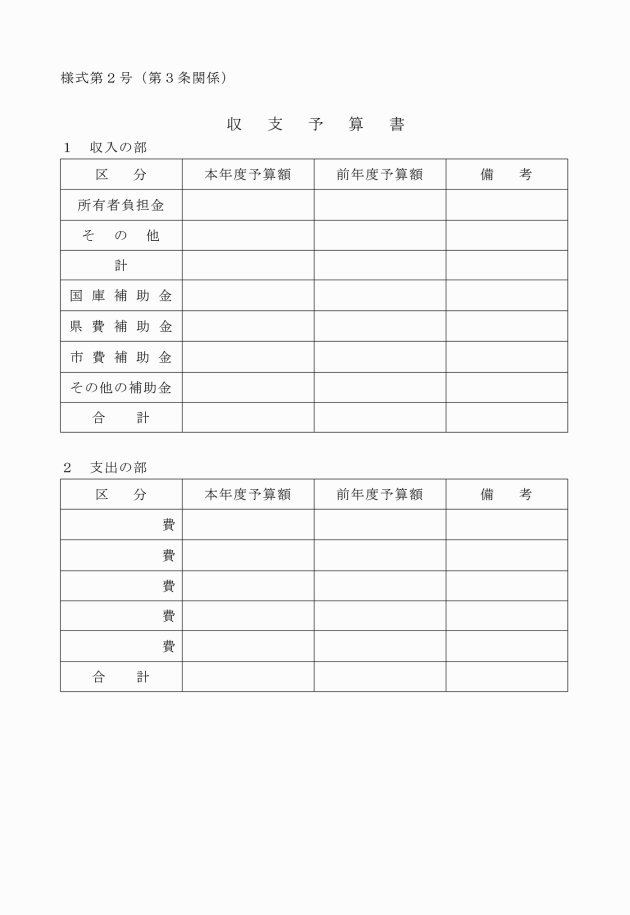 様式第２号（第３条関係）

収　支　予　算　書

１　収入の部

| 区　　分 | 本年度予算額 | 前年度予算額 | 備　　考 |
|---|---|---|---|
| 所有者負担金 | | | |
| そ　の　他 | | | |
| 計 | | | |
| 国庫補助金 | | | |
| 県費補助金 | | | |
| 市費補助金 | | | |
| その他の補助金 | | | |
| 合　　計 | | | |

２　支出の部

| 区　　分 | 本年度予算額 | 前年度予算額 | 備　　考 |
|---|---|---|---|
| 費 | | | |
| 費 | | | |
| 費 | | | |
| 費 | | | |
| 費 | | | |
| 合　　計 | | | |